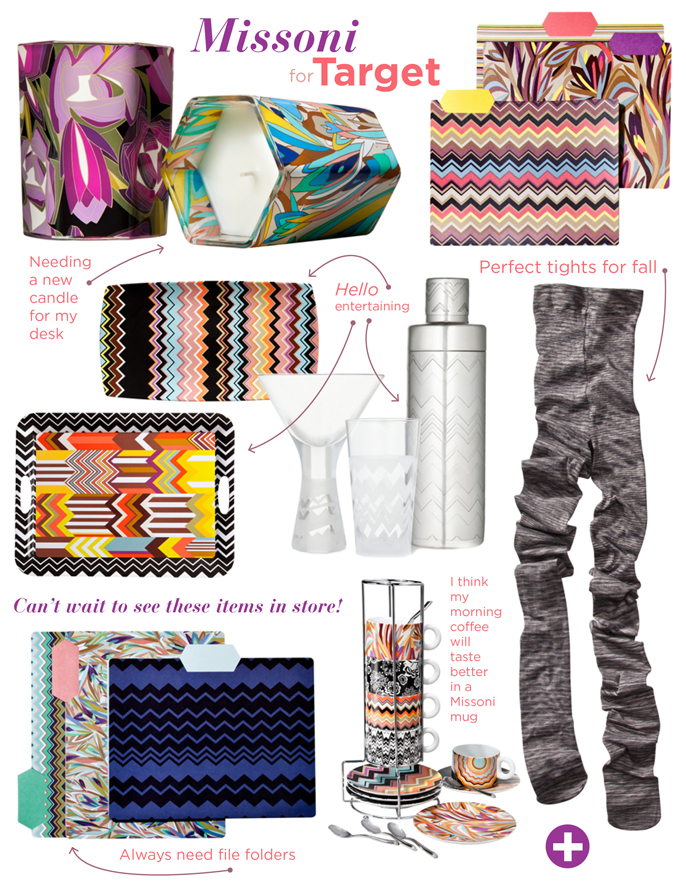 Missoni
for Target

Needing a new candle for my desk

Hello entertaining

Perfect tights for fall

Can't wait to see these items in store!

I think my morning coffee will taste better in a Missoni mug

Always need file folders